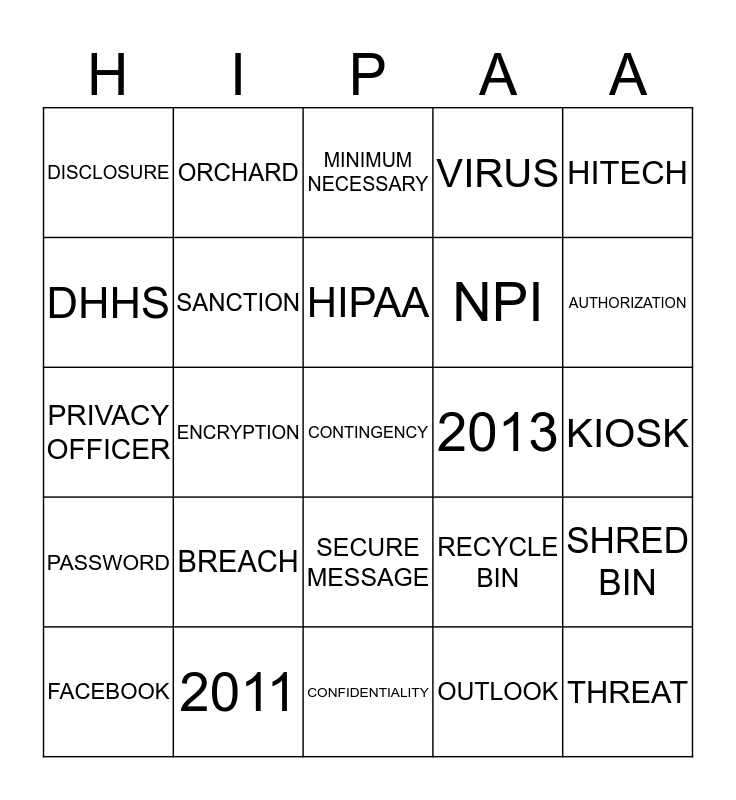 | H | I | P | A | A |
|---|---|---|---|---|
| DISCLOSURE | ORCHARD | MINIMUM NECESSARY | VIRUS | HITECH |
| DHHS | SANCTION | HIPAA | NPI | AUTHORIZATION |
| PRIVACY OFFICER | ENCRYPTION | CONTINGENCY | 2013 | KIOSK |
| PASSWORD | BREACH | SECURE MESSAGE | RECYCLE BIN | SHRED BIN |
| FACEBOOK | 2011 | CONFIDENTIALITY | OUTLOOK | THREAT |